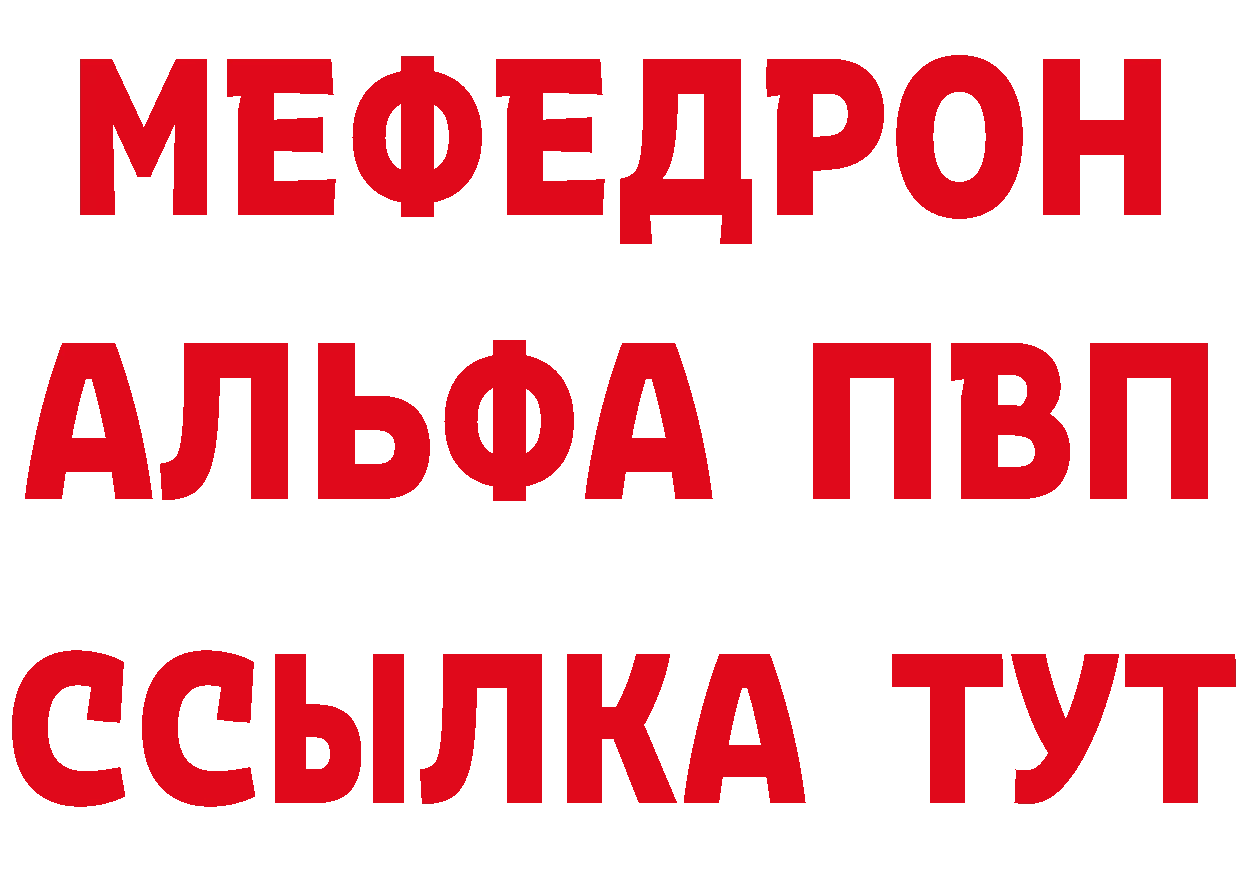 МЕФЕДРОН
АЛЬФА ПВП
ССЫЛКА ТУТ